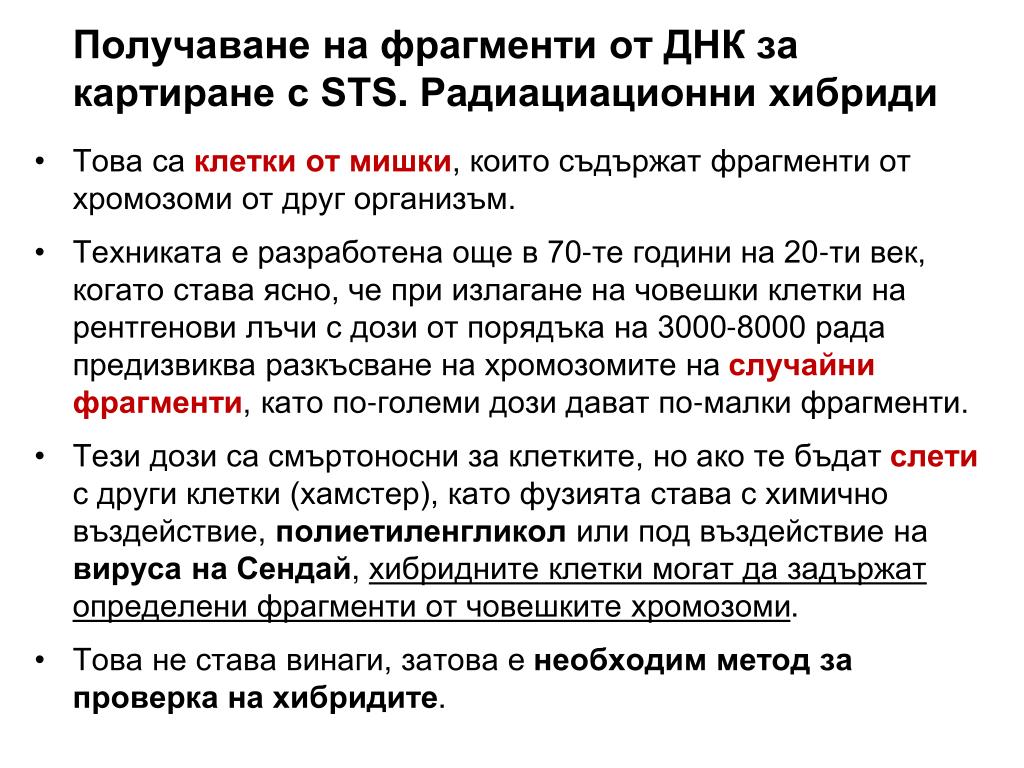 Получаване на фрагменти от ДНК за картиране с STS. Радиациационни хибриди

• Това са клетки от мишки, които съдържат фрагменти от хромозоми от друг организъм.

• Техниката е разработена още в 70-те години на 20-ти век, когато става ясно, че при излагане на човешки клетки на рентгенови лъчи с дози от порядъка на 3000-8000 рада предизвиква разкъсване на хромозомите на случайни фрагменти, като по-големи дози дават по-малки фрагменти.

• Тези дози са смъртоносни за клетките, но ако те бъдат слети с други клетки (хамстер), като фузията става с химично въздействие, полиетиленгликол или под въздействие на вируса на Сендай, хибридните клетки могат да задържат определени фрагменти от човешките хромозоми.

• Това не става винаги, затова е необходим метод за проверка на хибридите.